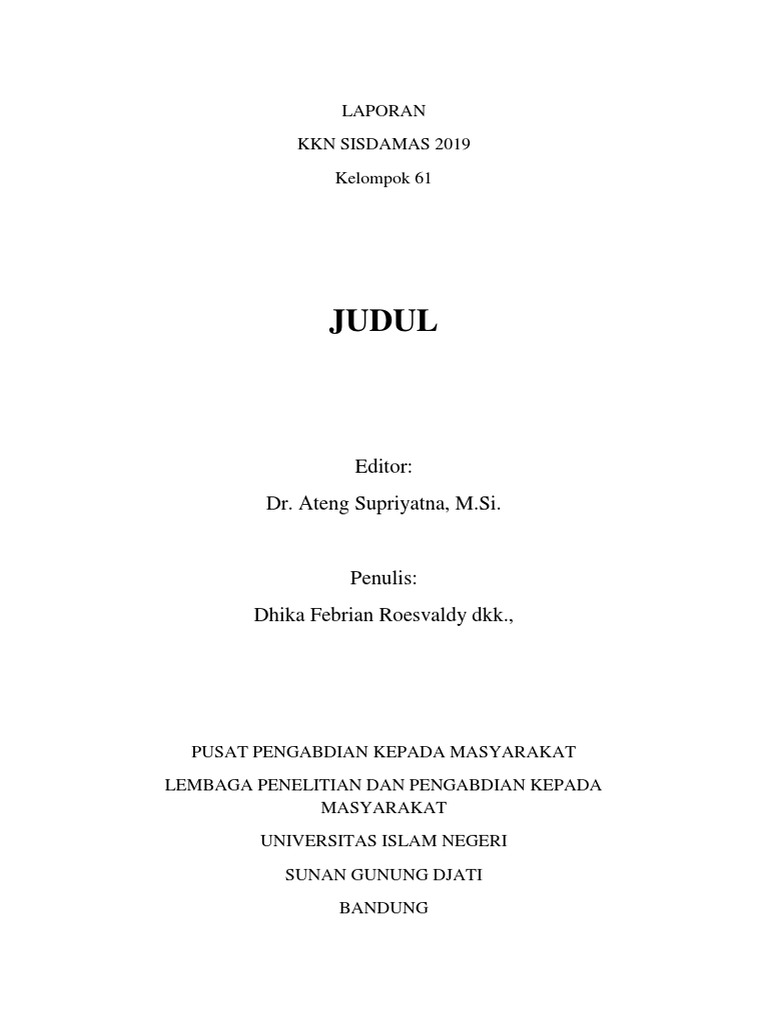 LAPORAN

KKN SISDAMAS 2019

Kelompok 61

JUDUL

Editor:

Dr. Ateng Supriyatna, M.Si.

Penulis:

Dhika Febrian Roesvaldy dkk.,

PUSAT PENGABDIAN KEPADA MASYARAKAT

LEMBAGA PENELITIAN DAN PENGABDIAN KEPADA MASYARAKAT

UNIVERSITAS ISLAM NEGERI

SUNAN GUNUNG DJATI

BANDUNG